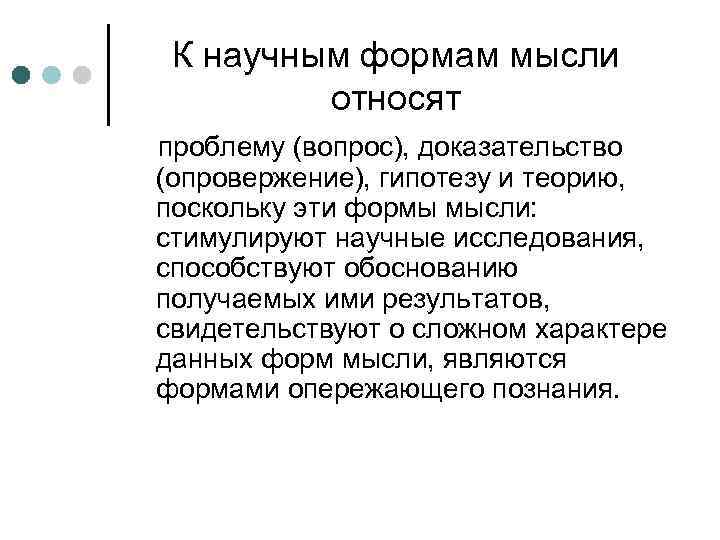 К научным формам мысли относят

проблему (вопрос), доказательство (опровержение), гипотезу и теорию, поскольку эти формы мысли: стимулируют научные исследования, способствуют обоснованию получаемых ими результатов, свидетельствуют о сложном характере данных форм мысли, являются формами опережающего познания.